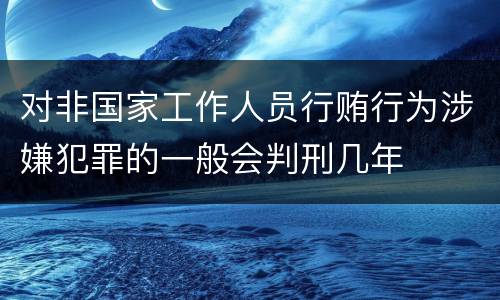 对非国家工作人员行贿行为涉嫌犯罪的一般会判刑几年